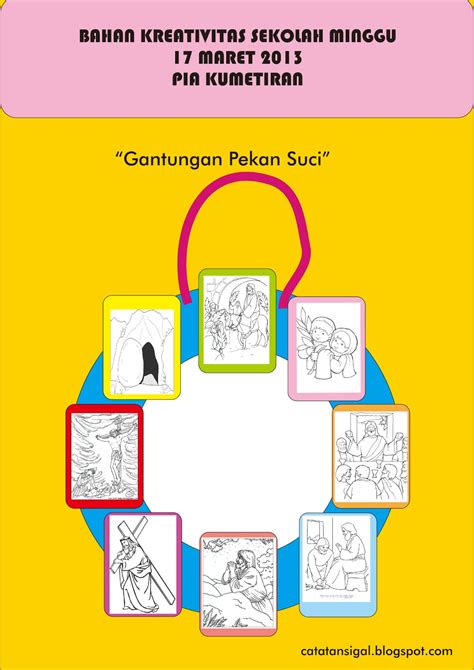 BAHAN KREATIVITAS SEKOLAH MINGGU
17 MARET 2013
PIA KUMETIRAN

"Gantungan Pekan Suci"

catatansigal.blogspot.com